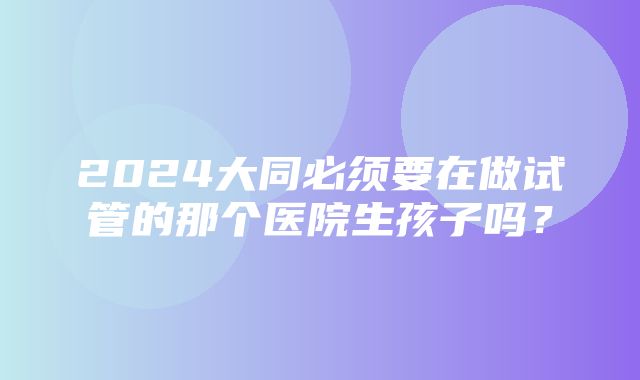 2024大同必须要在做试管的那个医院生孩子吗？